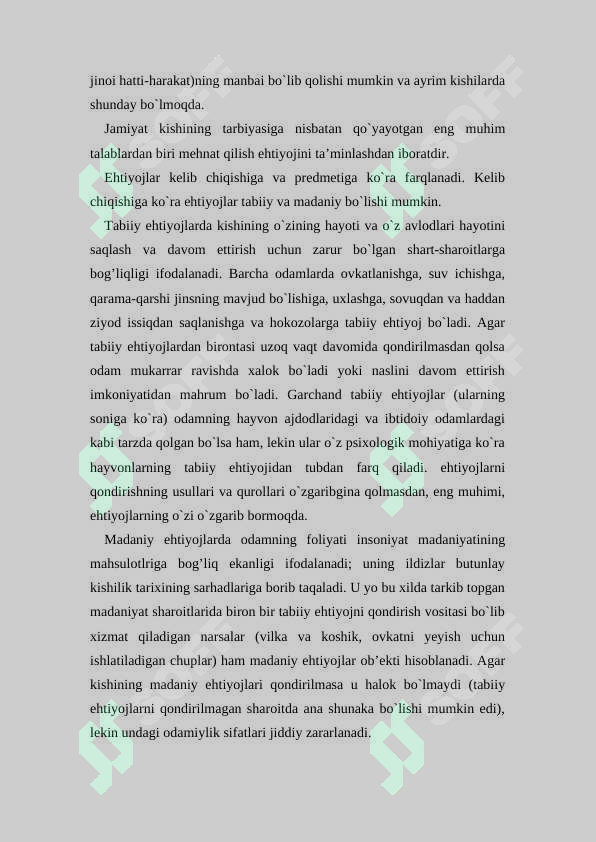 jinoi hatti-harakat)ning manbai bo`lib qolishi mumkin va ayrim kishilarda shunday bo`lmoqda.

Jamiyat kishining tarbiyasiga nisbatan qo`yayotgan eng muhim talablardan biri mehnat qilish ehtiyojini ta’minlashdan iboratdir.

Ehtiyojlar kelib chiqishiga va predmetiga ko`ra farqlanadi. Kelib chiqishiga ko`ra ehtiyojlar tabiiy va madaniy bo`lishi mumkin.

Tabiiy ehtiyojlarda kishining o`zining hayoti va o`z avlodlari hayotini saqlash va davom ettirish uchun zarur bo`lgan shart-sharoitlarga bog’liqligi ifodalanadi. Barcha odamlarda ovkatlanishga, suv ichishga, qarama-qarshi jinsning mavjud bo`lishiga, uxlashga, sovuqdan va haddan ziyod issiqdan saqlanishga va hokozolarga tabiiy ehtiyoj bo`ladi. Agar tabiiy ehtiyojlardan birontasi uzoq vaqt davomida qondirilmasdan qolsa odam mukarrar ravishda xalok bo`ladi yoki naslini davom ettirish imkoniyatidan mahrum bo`ladi. Garchand tabiiy ehtiyojlar (ularning soniga ko`ra) odamning hayvon ajdodlaridagi va ibtidoiy odamlardagi kabi tarzda qolgan bo`lsa ham, lekin ular o`z psixologik mohiyatiga ko`ra hayvonlarning tabiiy ehtiyojidan tubdan farq qiladi. ehtiyojlarni qondirishning usullari va qurollari o`zgaribgina qolmasdan, eng muhimi, ehtiyojlarning o`zi o`zgarib bormoqda.

Madaniy ehtiyojlarda odamning foliyati insoniyat madaniyatining mahsulotlriga bog’liq ekanligi ifodalanadi; uning ildizlar butunlay kishilik tarixining sarhadlariga borib taqaladi. U yo bu xilda tarkib topgan madaniyat sharoitlarida biron bir tabiiy ehtiyojni qondirish vositasi bo`lib xizmat qiladigan narsalar (vilka va koshik, ovkatni yeyish uchun ishlatiladigan chuplar) ham madaniy ehtiyojlar ob’ekti hisoblanadi. Agar kishining madaniy ehtiyojlari qondirilmasa u halok bo`lmaydi (tabiiy ehtiyojlarni qondirilmagan sharoitda ana shunaka bo`lishi mumkin edi), lekin undagi odamiylik sifatlari jiddiy zararlanadi.